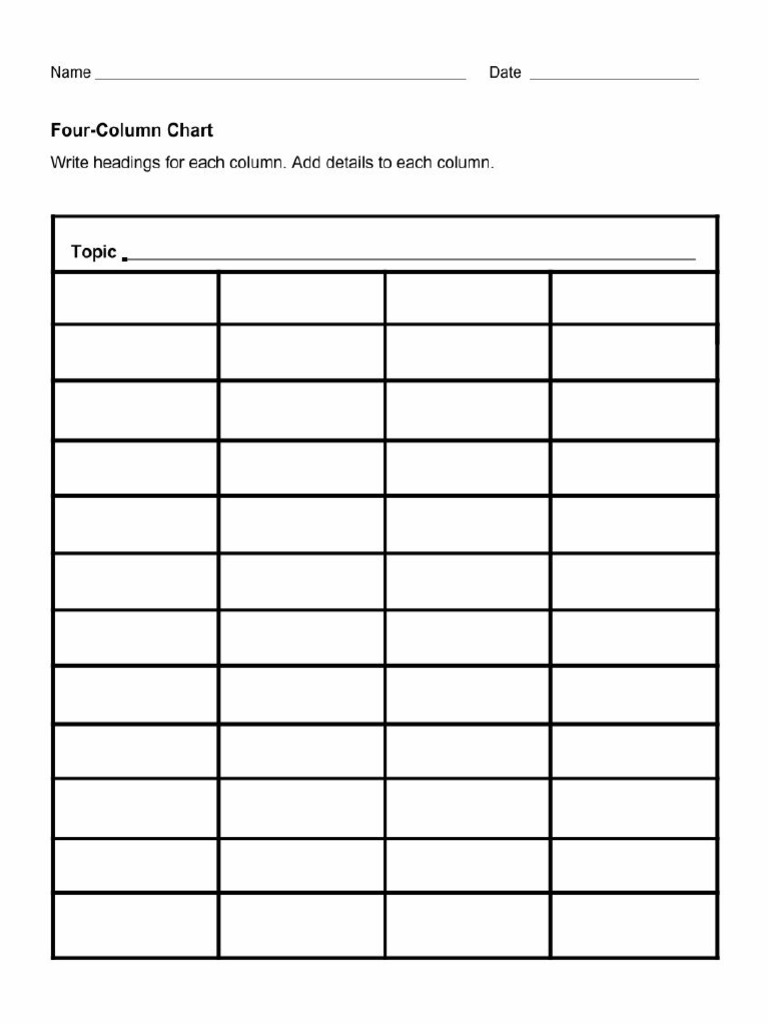 Name ____ Date ____

Four-Column Chart

Write headings for each column. Add details to each column.

Topic ____